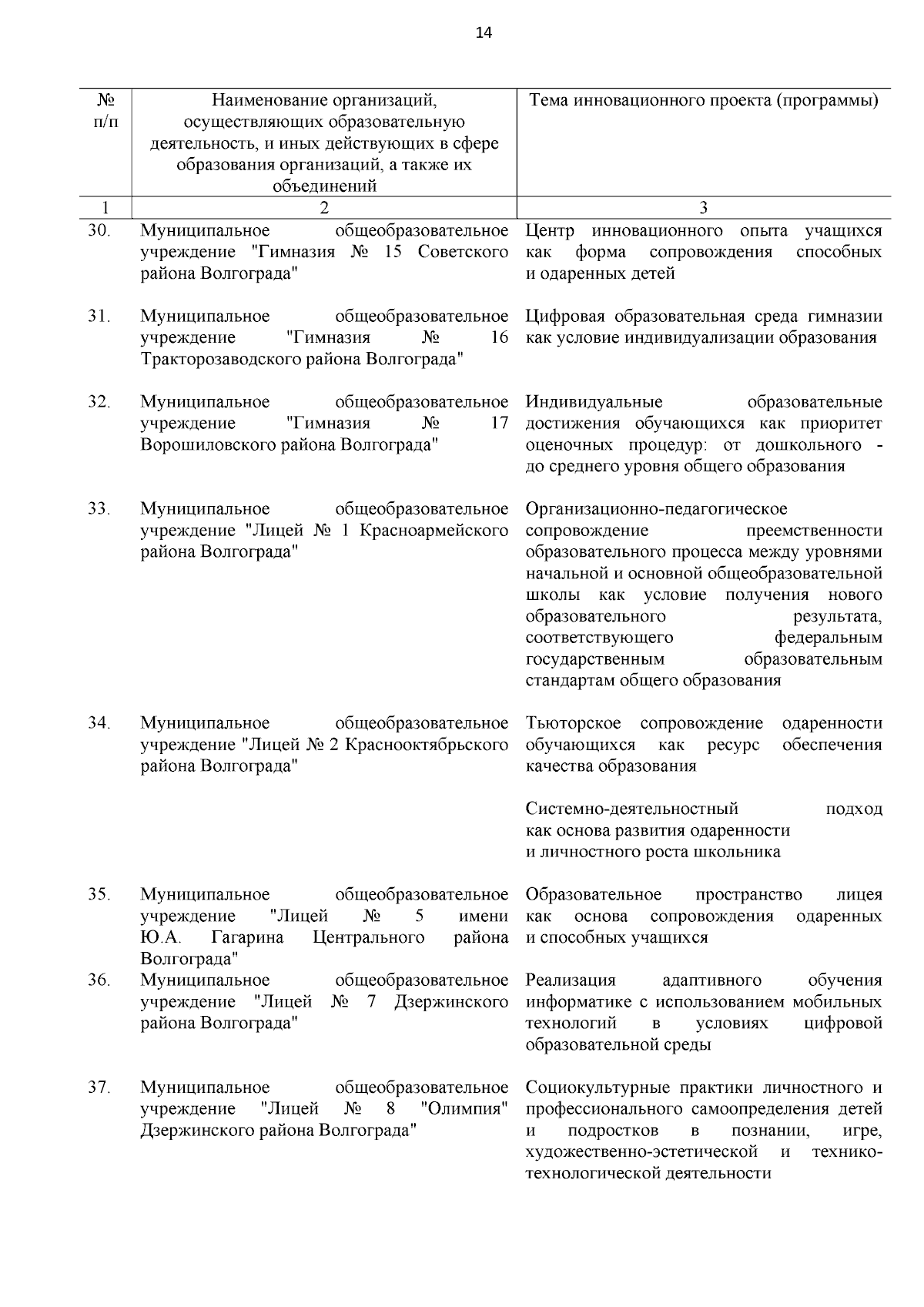 14

| № п/п | Наименование организаций, осуществляющих образовательную деятельность, и иных действующих в сфере образования организаций, а также их объединений | Тема инновационного проекта (программы) |
|---|---|---|
| 1 | 2 | 3 |
| 30. | Муниципальное общеобразовательное учреждение "Гимназия № 15 Советского района Волгограда" | Центр инновационного опыта учащихся как форма сопровождения способных и одаренных детей |
| 31. | Муниципальное общеобразовательное учреждение "Гимназия № 16 Тракторозаводского района Волгограда" | Цифровая образовательная среда гимназии как условие индивидуализации образования |
| 32. | Муниципальное общеобразовательное учреждение "Гимназия № 17 Ворошиловского района Волгограда" | Индивидуальные образовательные достижения обучающихся как приоритет оценочных процедур: от дошкольного - до среднего уровня общего образования |
| 33. | Муниципальное общеобразовательное учреждение "Лицей № 1 Красноармейского района Волгограда" | Организационно-педагогическое сопровождение преемственности образовательного процесса между уровнями начальной и основной общеобразовательной школы как условие получения нового образовательного результата, соответствующего федеральным государственным образовательным стандартам общего образования |
| 34. | Муниципальное общеобразовательное учреждение "Лицей № 2 Краснооктябрьского района Волгограда" | Тьюторское сопровождение одаренности обучающихся как ресурс обеспечения качества образования<br><br>Системно-деятельностный подход как основа развития одаренности и личностного роста школьника |
| 35. | Муниципальное общеобразовательное учреждение "Лицей № 5 имени Ю.А. Гагарина Центрального района Волгограда" | Образовательное пространство лицея как основа сопровождения одаренных и способных учащихся |
| 36. | Муниципальное общеобразовательное учреждение "Лицей № 7 Дзержинского района Волгограда" | Реализация адаптивного обучения информатике с использованием мобильных технологий в условиях цифровой образовательной среды |
| 37. | Муниципальное общеобразовательное учреждение "Лицей № 8 "Олимпия" Дзержинского района Волгограда" | Социокультурные практики личностного и профессионального самоопределения детей и подростков в познании, игре, художественно-эстетической и технико-технологической деятельности |